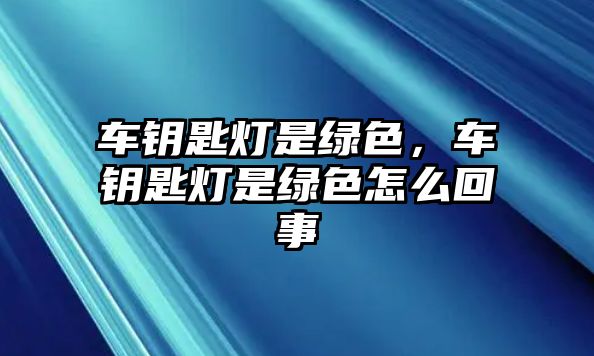 车钥匙灯是绿色，车钥匙灯是绿色怎么回事